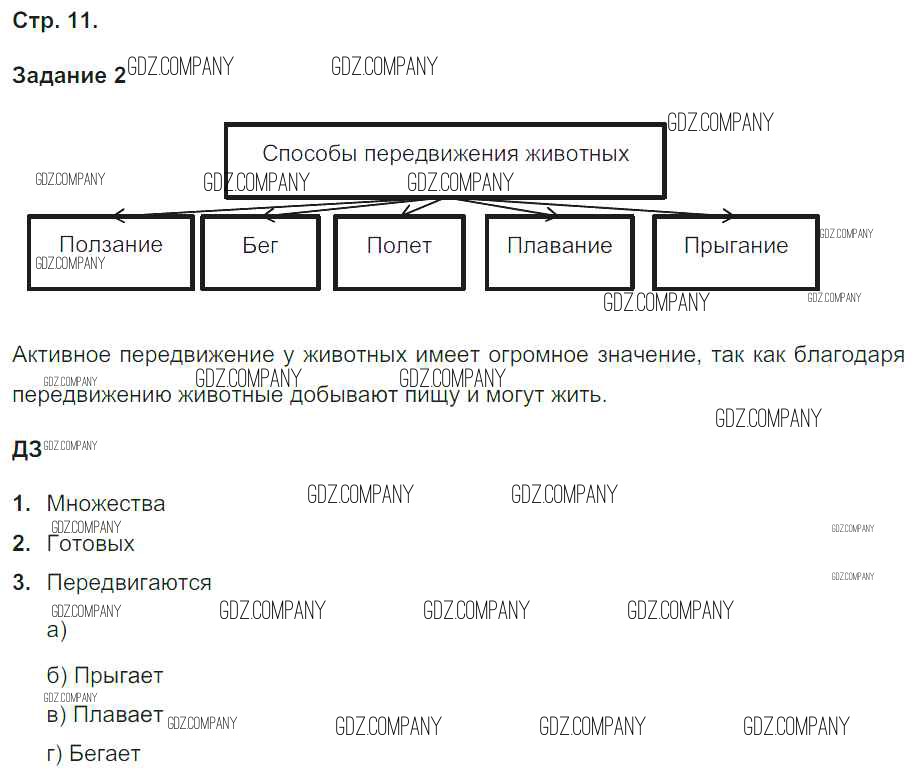 Стр. 11.

Задание 2

Способы передвижения животных

Ползание

Бег

Полет

Плавание

Прыгание

Активное передвижение у животных имеет огромное значение, так как благодаря передвижению животные добывают пищу и могут жить.

ДЗ

1. Множества
2. Готовых
3. Передвигаются

а)

б) Прыгает

в) Плавает

г) Бегает

GDZ.COMPANY